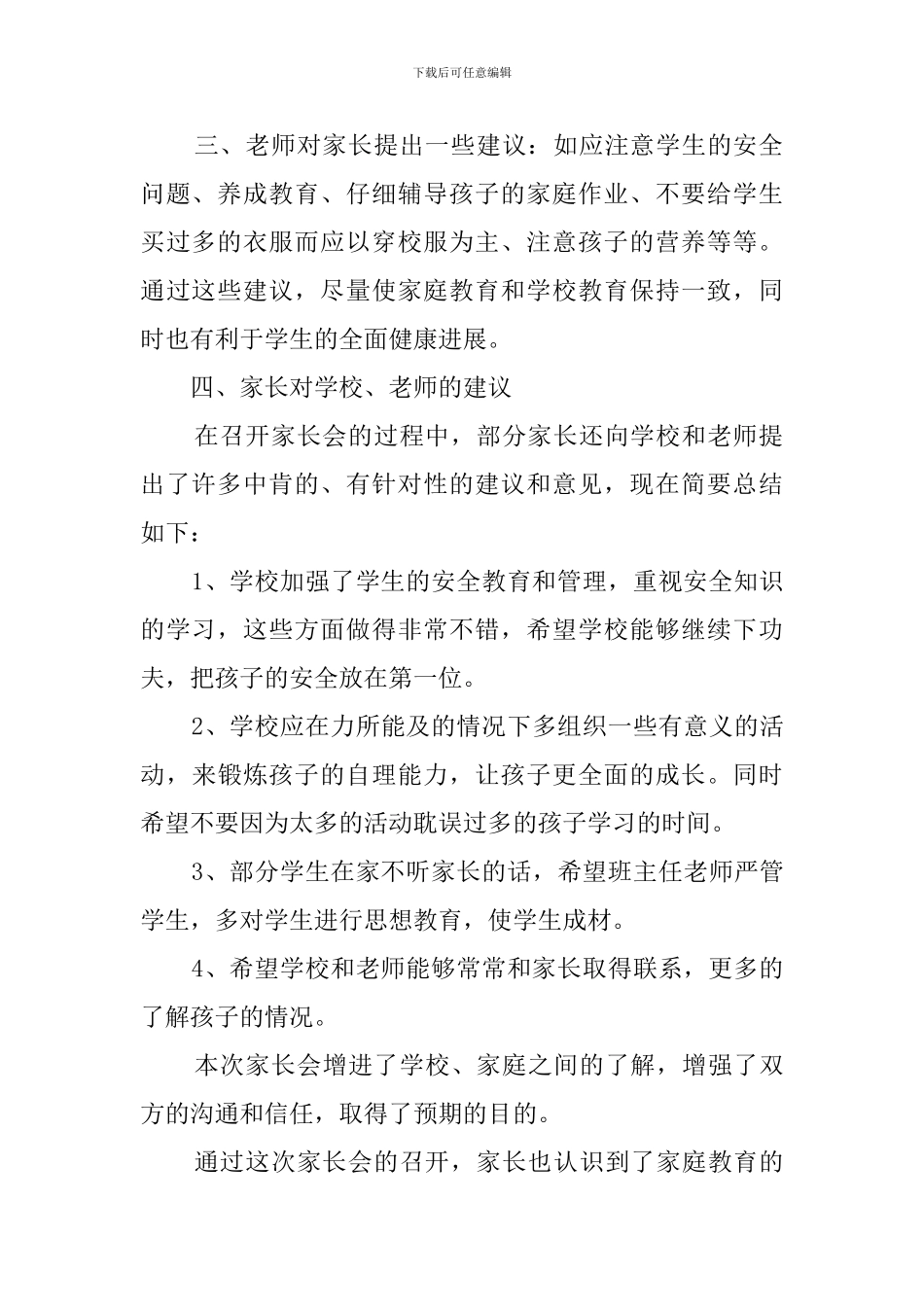 下载后可任意编辑

三、老师对家长提出一些建议：如应注意学生的安全问题、养成教育、仔细辅导孩子的家庭作业、不要给学生买过多的衣服而应以穿校服为主、注意孩子的营养等等。通过这些建议，尽量使家庭教育和学校教育保持一致，同时也有利于学生的全面健康进展。

四、家长对学校、老师的建议

在召开家长会的过程中，部分家长还向学校和老师提出了许多中肯的、有针对性的建议和意见，现在简要总结如下：

1、学校加强了学生的安全教育和管理，重视安全知识的学习，这些方面做得非常不错，希望学校能够继续下功夫，把孩子的安全放在第一位。

2、学校应在力所能及的情况下多组织一些有意义的活动，来锻炼孩子的自理能力，让孩子更全面的成长。同时希望不要因为太多的活动耽误过多的孩子学习的时间。

3、部分学生在家不听家长的话，希望班主任老师严管学生，多对学生进行思想教育，使学生成材。

4、希望学校和老师能够常常和家长取得联系，更多的了解孩子的情况。

本次家长会增进了学校、家庭之间的了解，增强了双方的沟通和信任，取得了预期的目的。

通过这次家长会的召开，家长也认识到了家庭教育的